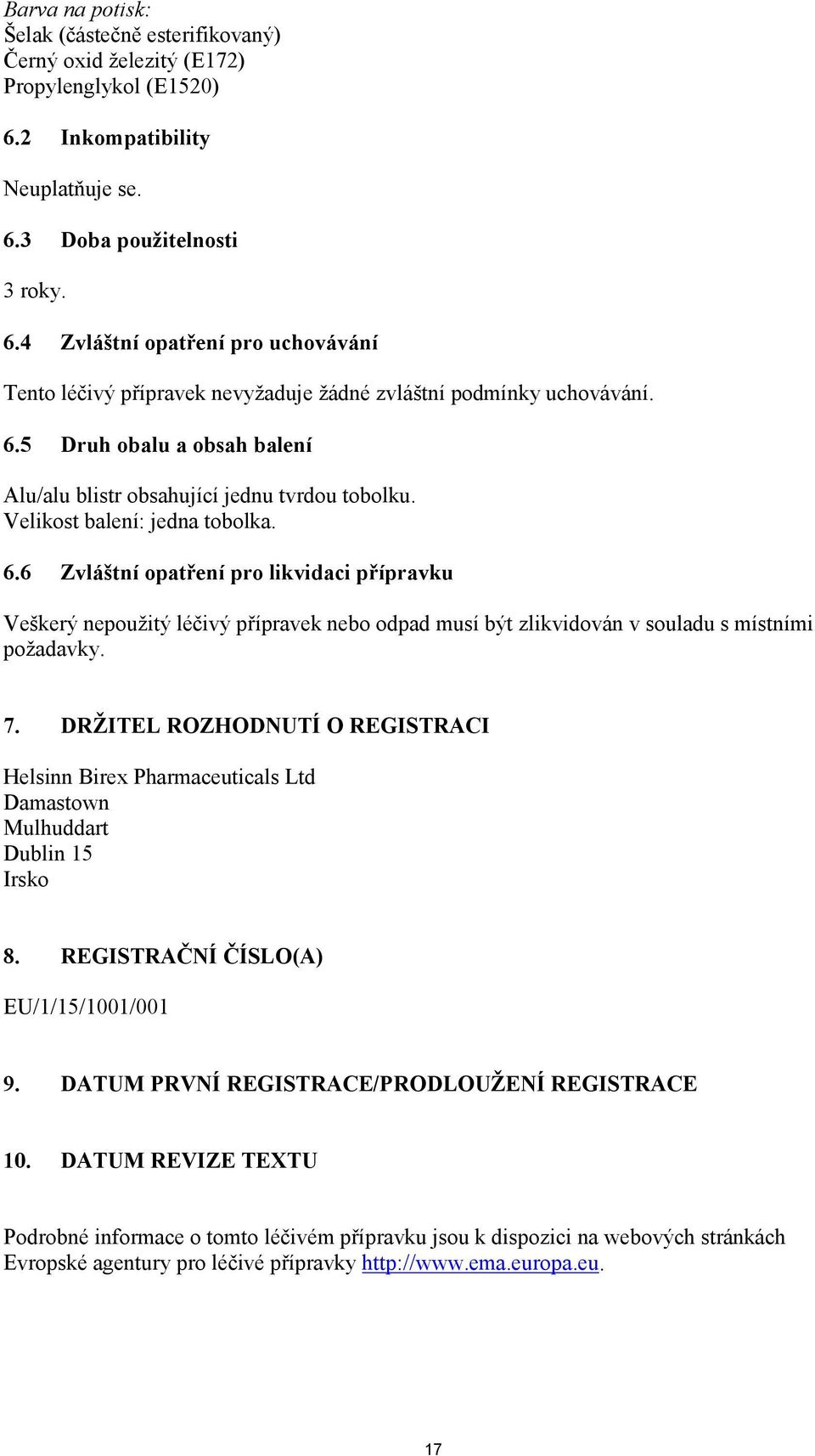 Barva na potisk:
Šelak (částečně esterifikovaný)
Černý oxid železitý (E172)
Propylenglykol (E1520)

6.2 Inkompatibility

Neuplatňuje se.

6.3 Doba použitelnosti

3 roky.

6.4 Zvláštní opatření pro uchovávání

Tento léčivý přípravek nevyžaduje žádné zvláštní podmínky uchovávání.

6.5 Druh obalu a obsah balení

Alu/alu blistr obsahující jednu tvrdou tobolku.
Velikost balení: jedna tobolka.

6.6 Zvláštní opatření pro likvidaci přípravku

Veškerý nepoužitý léčivý přípravek nebo odpad musí být zlikvidován v souladu s místními požadavky.

7. DRŽITEL ROZHODNUTÍ O REGISTRACI

Helsinn Birex Pharmaceuticals Ltd
Damastown
Mulhuddart
Dublin 15
Irsko

8. REGISTRAČNÍ ČÍSLO(A)

EU/1/15/1001/001

9. DATUM PRVNÍ REGISTRACE/PRODLOUŽENÍ REGISTRACE

10. DATUM REVIZE TEXTU

Podrobné informace o tomto léčivém přípravku jsou k dispozici na webových stránkách Evropské agentury pro léčivé přípravky http://www.ema.europa.eu.

17